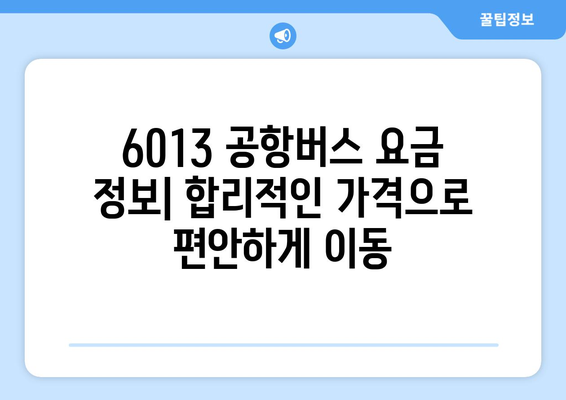 꿀팁정보

6013 공항버스 요금 정보| 합리적인 가격으로 편안하게 이동